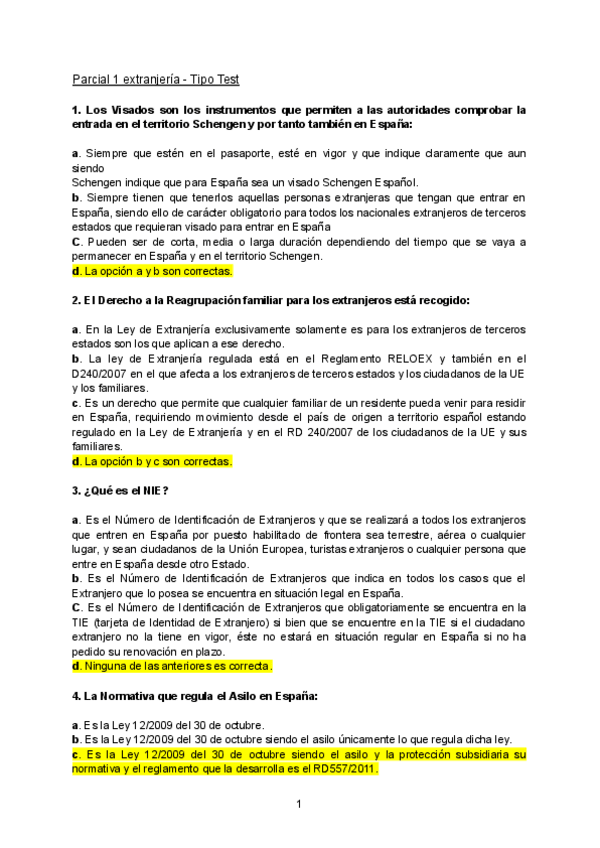 Parcial 1 extranjería - Tipo Test

1. Los Visados son los instrumentos que permiten a las autoridades comprobar la entrada en el territorio Schengen y por tanto también en España:

a. Siempre que estén en el pasaporte, esté en vigor y que indique claramente que aun siendo
Schengen indique que para España sea un visado Schengen Español.
b. Siempre tienen que tenerlos aquellas personas extranjeras que tengan que entrar en España, siendo ello de carácter obligatorio para todos los nacionales extranjeros de terceros estados que requieran visado para entrar en España
C. Pueden ser de corta, media o larga duración dependiendo del tiempo que se vaya a permanecer en España y en el territorio Schengen.
d. La opción a y b son correctas.

2. El Derecho a la Reagrupación familiar para los extranjeros está recogido:

a. En la Ley de Extranjería exclusivamente solamente es para los extranjeros de terceros estados son los que aplican a ese derecho.
b. La ley de Extranjería regulada está en el Reglamento RELOEX y también en el D240/2007 en el que afecta a los extranjeros de terceros estados y los ciudadanos de la UE y los familiares.
c. Es un derecho que permite que cualquier familiar de un residente pueda venir para residir en España, requiriendo movimiento desde el país de origen a territorio español estando regulado en la Ley de Extranjería y en el RD 240/2007 de los ciudadanos de la UE y sus familiares.
d. La opción b y c son correctas.

3. ¿Qué es el NIE?

a. Es el Número de Identificación de Extranjeros y que se realizará a todos los extranjeros que entren en España por puesto habilitado de frontera sea terrestre, aérea o cualquier lugar, y sean ciudadanos de la Unión Europea, turistas extranjeros o cualquier persona que entre en España desde otro Estado.
b. Es el Número de Identificación de Extranjeros que indica en todos los casos que el Extranjero que lo posea se encuentra en situación legal en España.
C. Es el Número de Identificación de Extranjeros que obligatoriamente se encuentra en la TIE (tarjeta de Identidad de Extranjero) si bien que se encuentre en la TIE si el ciudadano extranjero no la tiene en vigor, éste no estará en situación regular en España si no ha pedido su renovación en plazo.
d. Ninguna de las anteriores es correcta.

4. La Normativa que regula el Asilo en España:

a. Es la Ley 12/2009 del 30 de octubre.
b. Es la Ley 12/2009 del 30 de octubre siendo el asilo únicamente lo que regula dicha ley.
c. Es la Ley 12/2009 del 30 de octubre siendo el asilo y la protección subsidiaria su normativa y el reglamento que la desarrolla es el RD557/2011.

1